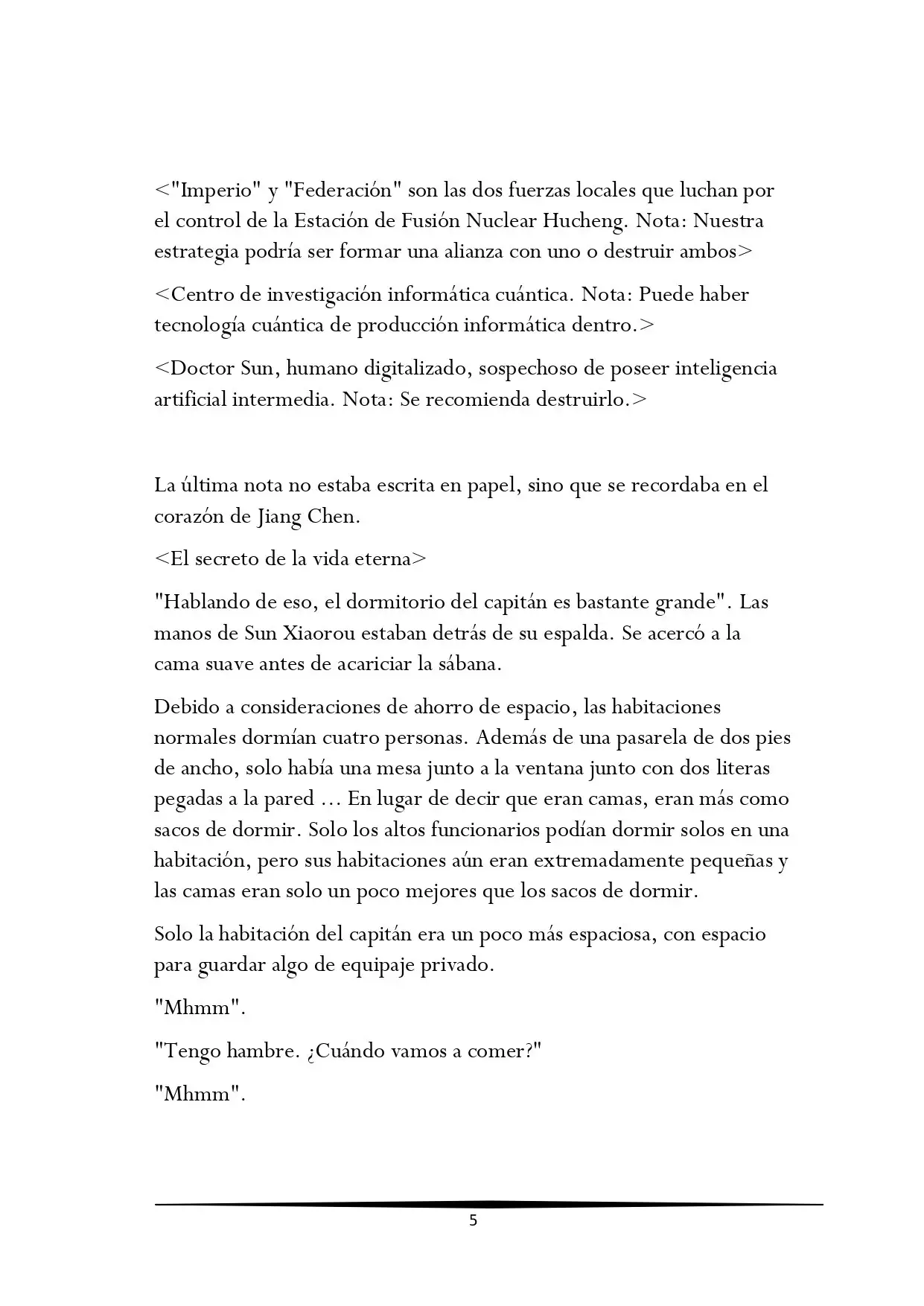 <"Imperio" y "Federación" son las dos fuerzas locales que luchan por el control de la Estación de Fusión Nuclear Hucheng. Nota: Nuestra estrategia podría ser formar una alianza con uno o destruir ambos>

<Centro de investigación informática cuántica. Nota: Puede haber tecnología cuántica de producción informática dentro.>

<Doctor Sun, humano digitalizado, sospechoso de poseer inteligencia artificial intermedia. Nota: Se recomienda destruirlo.>

La última nota no estaba escrita en papel, sino que se recordaba en el corazón de Jiang Chen.

<El secreto de la vida eterna>

"Hablando de eso, el dormitorio del capitán es bastante grande". Las manos de Sun Xiaorou estaban detrás de su espalda. Se acercó a la cama suave antes de acariciar la sábana.

Debido a consideraciones de ahorro de espacio, las habitaciones normales dormían cuatro personas. Además de una pasarela de dos pies de ancho, solo había una mesa junto a la ventana junto con dos literas pegadas a la pared ... En lugar de decir que eran camas, eran más como sacos de dormir. Solo los altos funcionarios podían dormir solos en una habitación, pero sus habitaciones aún eran extremadamente pequeñas y las camas eran solo un poco mejores que los sacos de dormir.

Solo la habitación del capitán era un poco más espaciosa, con espacio para guardar algo de equipaje privado.

"Mhmm".

"Tengo hambre. ¿Cuándo vamos a comer?"

"Mhmm".

5